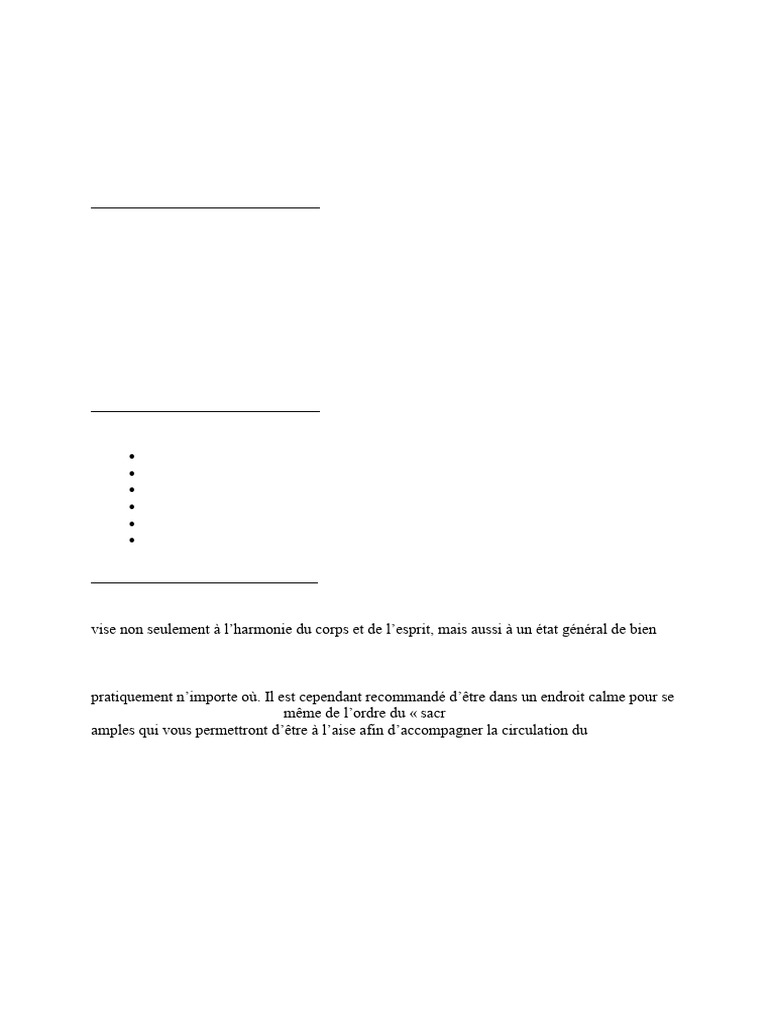 vise non seulement à l'harmonie du corps et de l'esprit, mais aussi à un état général de bien

pratiquement n'importe où. Il est cependant recommandé d'être dans un endroit calme pour se
même de l'ordre du « sacr
amples qui vous permettront d'être à l'aise afin d'accompagner la circulation du